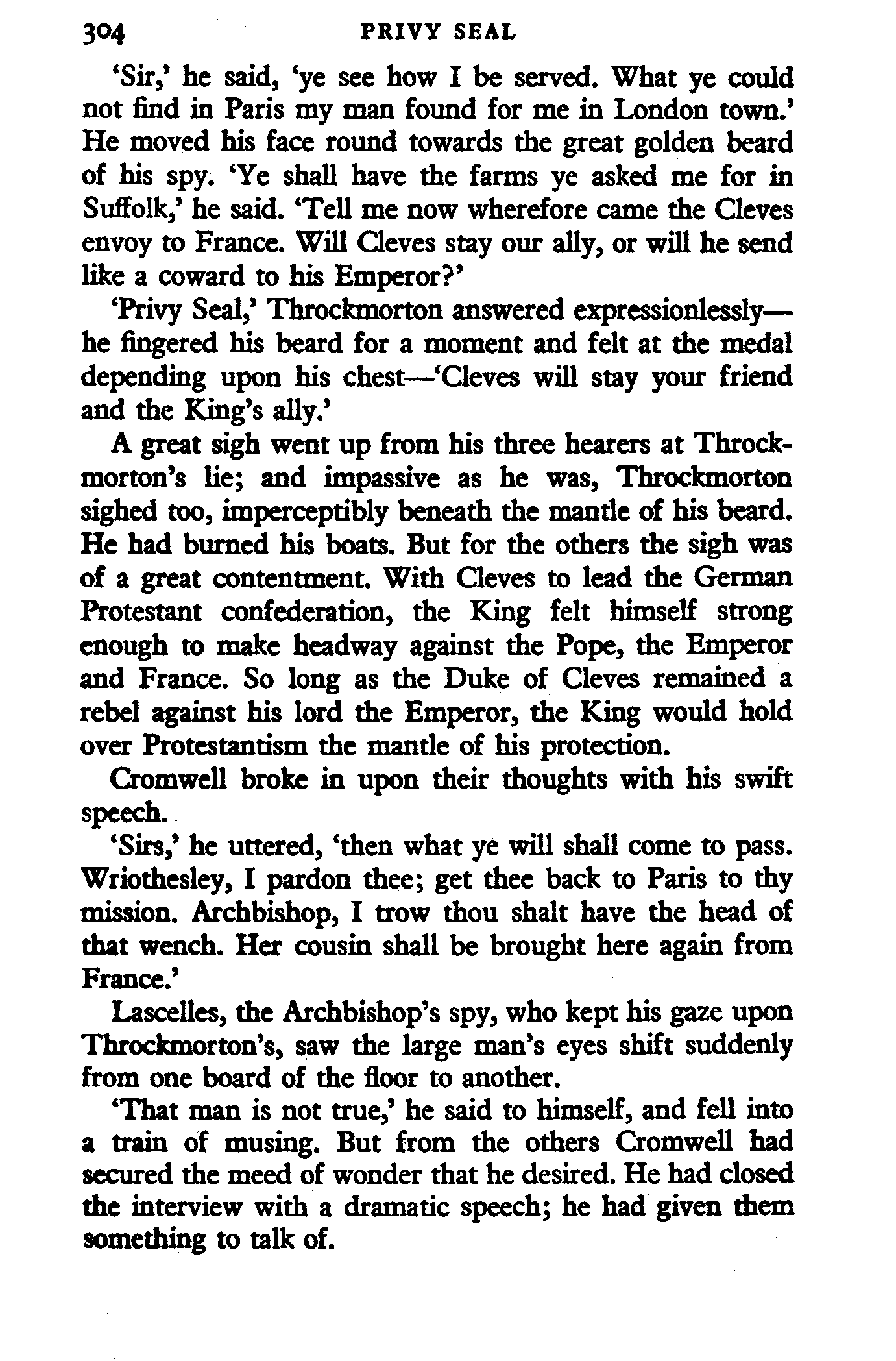 304 PRIVY SEAL

'Sir,' he said, 'ye see how I be served. What ye could not find in Paris my man found for me in London town.' He moved his face round towards the great golden beard of his spy. 'Ye shall have the farms ye asked me for in Suffolk,' he said. 'Tell me now wherefore came the Cleves envoy to France. Will Cleves stay our ally, or will he send like a coward to his Emperor?'

'Privy Seal,' Throckmorton answered expressionlessly—he fingered his beard for a moment and felt at the medal depending upon his chest—'Cleves will stay your friend and the King's ally.'

A great sigh went up from his three hearers at Throckmorton's lie; and impassive as he was, Throckmorton sighed too, imperceptibly beneath the mantle of his beard. He had burned his boats. But for the others the sigh was of a great contentment. With Cleves to lead the German Protestant confederation, the King felt himself strong enough to make headway against the Pope, the Emperor and France. So long as the Duke of Cleves remained a rebel against his lord the Emperor, the King would hold over Protestantism the mantle of his protection.

Cromwell broke in upon their thoughts with his swift speech.

'Sirs,' he uttered, 'then what ye will shall come to pass. Wriothesley, I pardon thee; get thee back to Paris to thy mission. Archbishop, I trow thou shalt have the head of that wench. Her cousin shall be brought here again from France.'

Lascelles, the Archbishop's spy, who kept his gaze upon Throckmorton's, saw the large man's eyes shift suddenly from one board of the floor to another.

'That man is not true,' he said to himself, and fell into a train of musing. But from the others Cromwell had secured the meed of wonder that he desired. He had closed the interview with a dramatic speech; he had given them something to talk of.